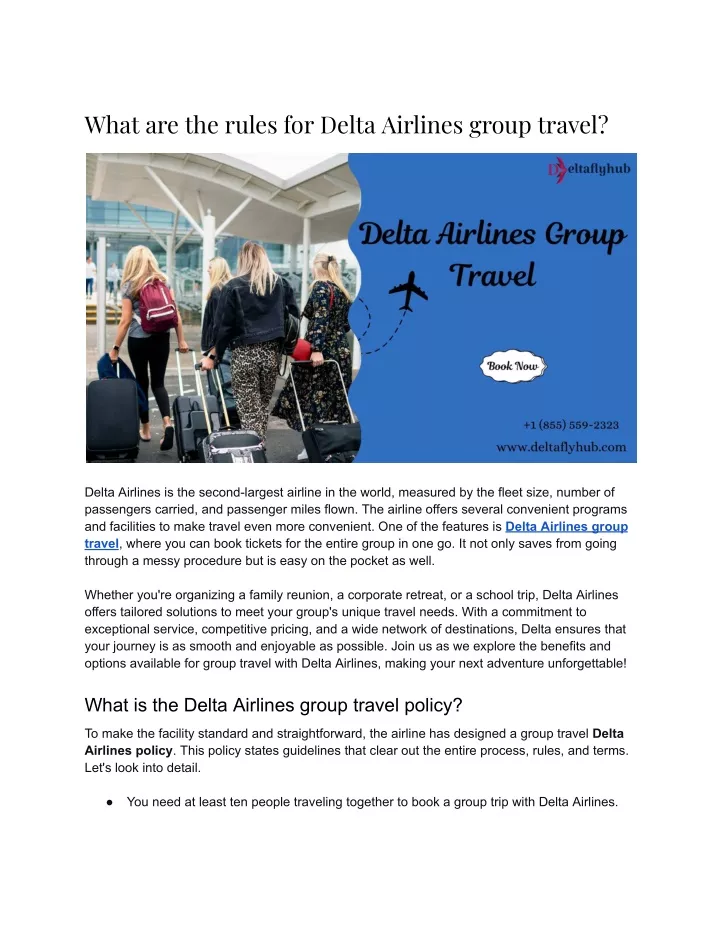 What are the rules for Delta Airlines group travel?

Deltaflyhub

Delta Airlines Group Travel

Book Now

+1 (855) 559-2323

www.deltaflyhub.com

Delta Airlines is the second-largest airline in the world, measured by the fleet size, number of passengers carried, and passenger miles flown. The airline offers several convenient programs and facilities to make travel even more convenient. One of the features is Delta Airlines group travel, where you can book tickets for the entire group in one go. It not only saves from going through a messy procedure but is easy on the pocket as well.

Whether you're organizing a family reunion, a corporate retreat, or a school trip, Delta Airlines offers tailored solutions to meet your group's unique travel needs. With a commitment to exceptional service, competitive pricing, and a wide network of destinations, Delta ensures that your journey is as smooth and enjoyable as possible. Join us as we explore the benefits and options available for group travel with Delta Airlines, making your next adventure unforgettable!

What is the Delta Airlines group travel policy?

To make the facility standard and straightforward, the airline has designed a group travel Delta Airlines policy. This policy states guidelines that clear out the entire process, rules, and terms. Let's look into detail.

● You need at least ten people traveling together to book a group trip with Delta Airlines.